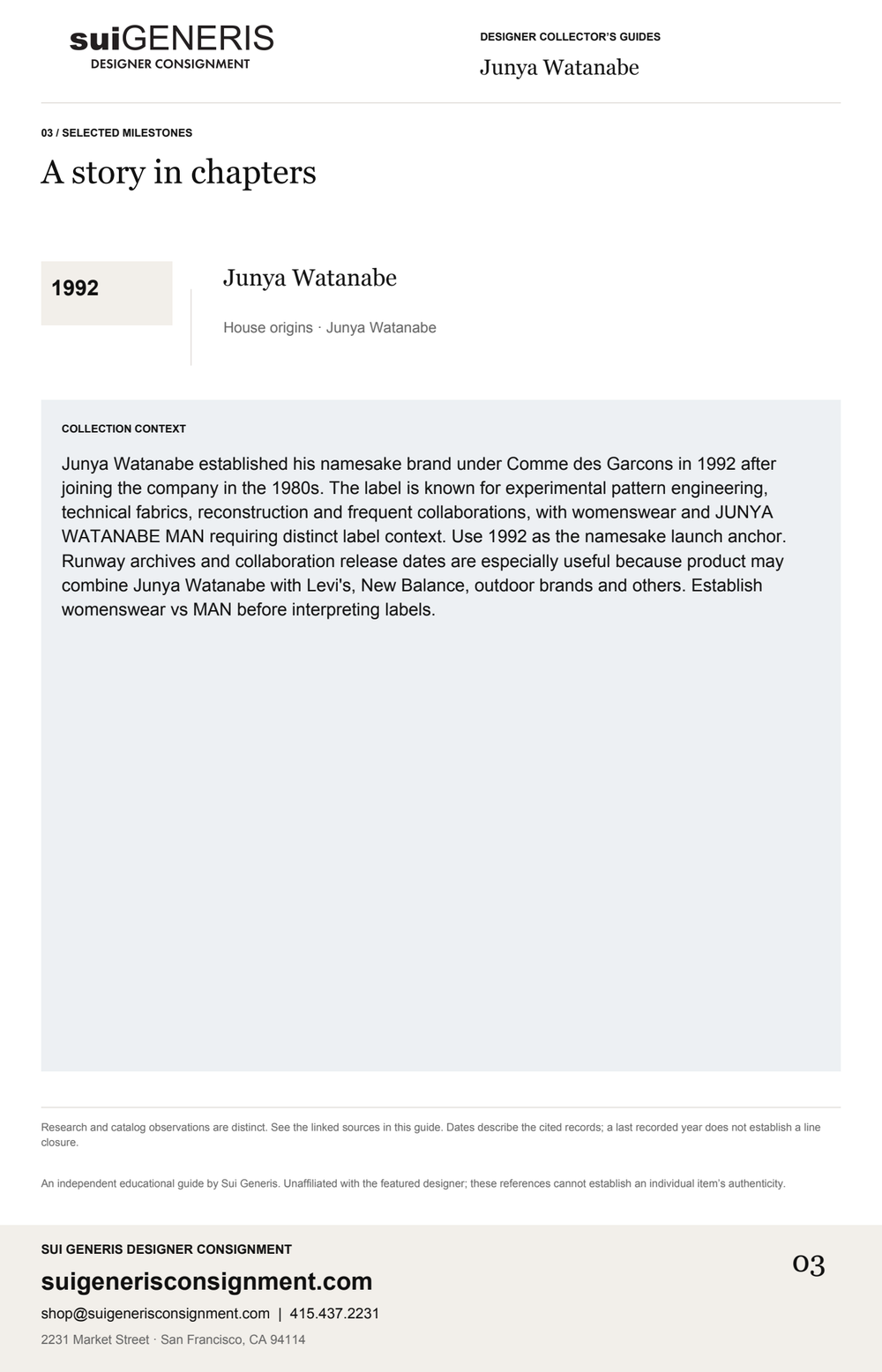 suiGENERIS
DESIGNER CONSIGNMENT

DESIGNER COLLECTOR'S GUIDES
Junya Watanabe

03 / SELECTED MILESTONES

A story in chapters

1992

Junya Watanabe

House origins · Junya Watanabe

COLLECTION CONTEXT

Junya Watanabe established his namesake brand under Comme des Garcons in 1992 after joining the company in the 1980s. The label is known for experimental pattern engineering, technical fabrics, reconstruction and frequent collaborations, with womenswear and JUNYA WATANABE MAN requiring distinct label context. Use 1992 as the namesake launch anchor. Runway archives and collaboration release dates are especially useful because product may combine Junya Watanabe with Levi's, New Balance, outdoor brands and others. Establish womenswear vs MAN before interpreting labels.

Research and catalog observations are distinct. See the linked sources in this guide. Dates describe the cited records; a last recorded year does not establish a line closure.

An independent educational guide by Sui Generis. Unaffiliated with the featured designer; these references cannot establish an individual item's authenticity.

SUI GENERIS DESIGNER CONSIGNMENT
suigenerisconsignment.com
shop@suigenerisconsignment.com | 415.437.2231
2231 Market Street · San Francisco, CA 94114

03